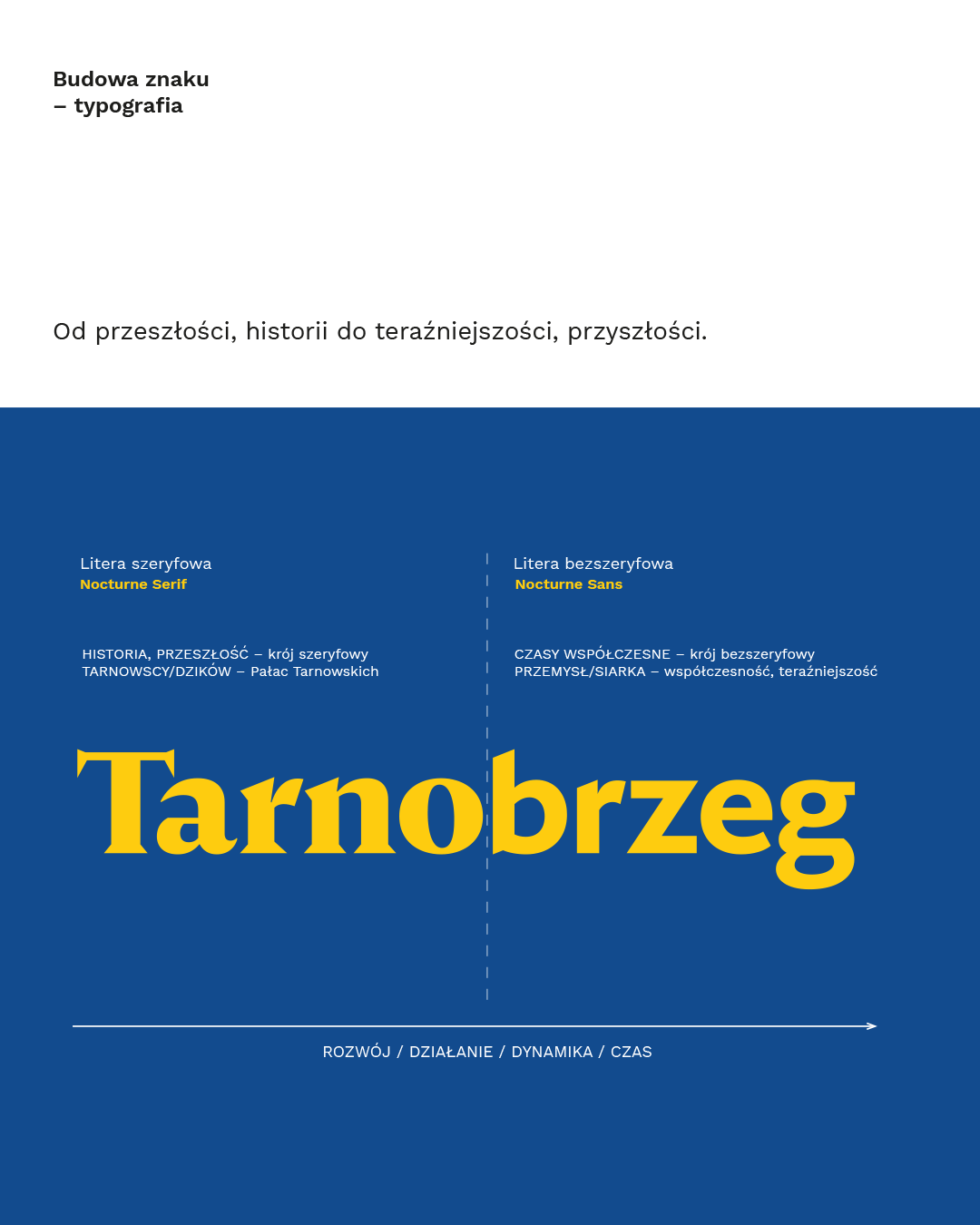 Budowa znaku
– typografia

Od przeszłości, historii do teraźniejszości, przyszłości.

Litera szeryfowa
Nocturne Serif

HISTORIA, PRZESZŁOŚĆ – krój szeryfowy
TARNOWSCY/DZIKÓW – Pałac Tarnowskich

Litera bezszeryfowa
Nocturne Sans

CZASY WSPÓŁCZESNE – krój bezszeryfowy
PRZEMYSŁ/SIARKA – współczesność, teraźniejszość

Tarnobrzeg

ROZWÓJ / DZIAŁANIE / DYNAMIKA / CZAS